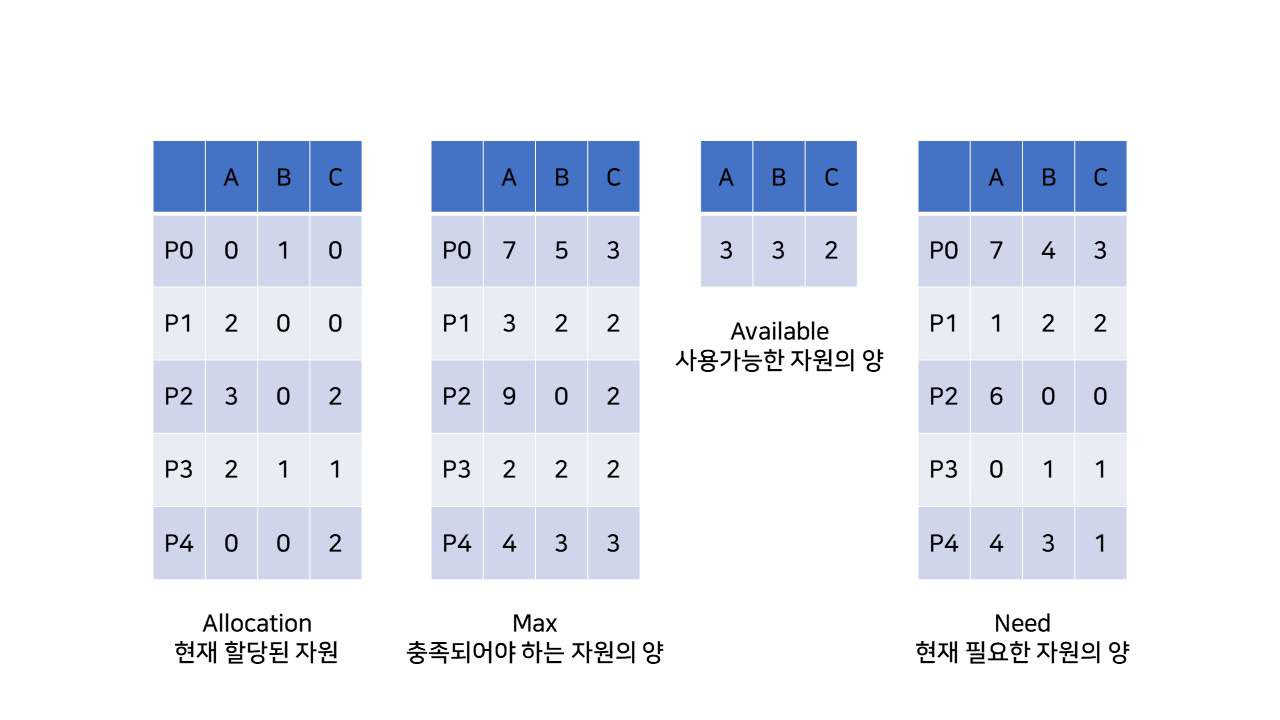 | | A | B | C |
|---|---|---|---|
| P0 | 0 | 1 | 0 |
| P1 | 2 | 0 | 0 |
| P2 | 3 | 0 | 2 |
| P3 | 2 | 1 | 1 |
| P4 | 0 | 0 | 2 |

Allocation
현재 할당된 자원

| | A | B | C |
|---|---|---|---|
| P0 | 7 | 5 | 3 |
| P1 | 3 | 2 | 2 |
| P2 | 9 | 0 | 2 |
| P3 | 2 | 2 | 2 |
| P4 | 4 | 3 | 3 |

Max
충족되어야 하는 자원의 양

| A | B | C |
|---|---|---|
| 3 | 3 | 2 |

Available
사용가능한 자원의 양

| | A | B | C |
|---|---|---|---|
| P0 | 7 | 4 | 3 |
| P1 | 1 | 2 | 2 |
| P2 | 6 | 0 | 0 |
| P3 | 0 | 1 | 1 |
| P4 | 4 | 3 | 1 |

Need
현재 필요한 자원의 양